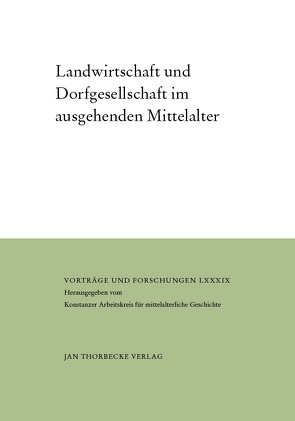 Landwirtschaft und Dorfgesellschaft im ausgehenden Mittelalter

VORTRÄGE UND FORSCHUNGEN LXXXIX
Herausgegeben vom
Konstanzer Arbeitskreis für mittelalterliche Geschichte

JAN THORBECKE VERLAG